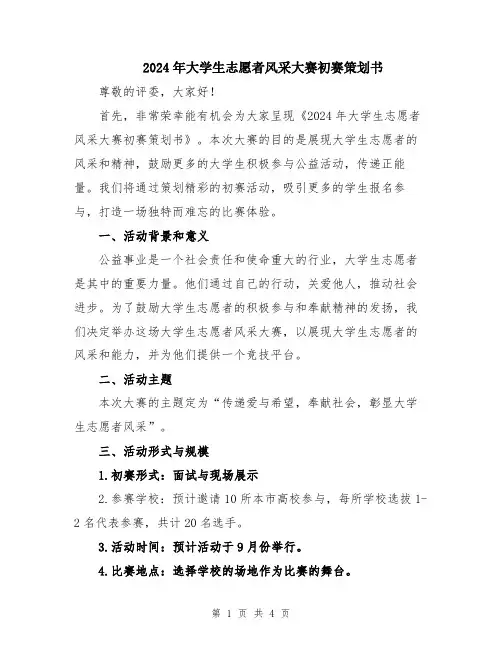 2024年大学生志愿者风采大赛初赛策划书

尊敬的评委，大家好！

首先，非常荣幸能有机会为大家呈现《2024年大学生志愿者风采大赛初赛策划书》。本次大赛的目的是展现大学生志愿者的风采和精神，鼓励更多的大学生积极参与公益活动，传递正能量。我们将通过策划精彩的初赛活动，吸引更多的学生报名参与，打造一场独特而难忘的比赛体验。

一、活动背景和意义

公益事业是一个社会责任和使命重大的行业，大学生志愿者是其中的重要力量。他们通过自己的行动，关爱他人，推动社会进步。为了鼓励大学生志愿者的积极参与和奉献精神的发扬，我们决定举办这场大学生志愿者风采大赛，以展现大学生志愿者的风采和能力，并为他们提供一个竞技平台。

二、活动主题

本次大赛的主题定为“传递爱与希望，奉献社会，彰显大学生志愿者风采”。

三、活动形式与规模

1.初赛形式：面试与现场展示

2.参赛学校：预计邀请10所本市高校参与，每所学校选拔1-2名代表参赛，共计20名选手。

3.活动时间：预计活动于9月份举行。

4.比赛地点：选择学校的场地作为比赛的舞台。

第 1 页 共 4 页